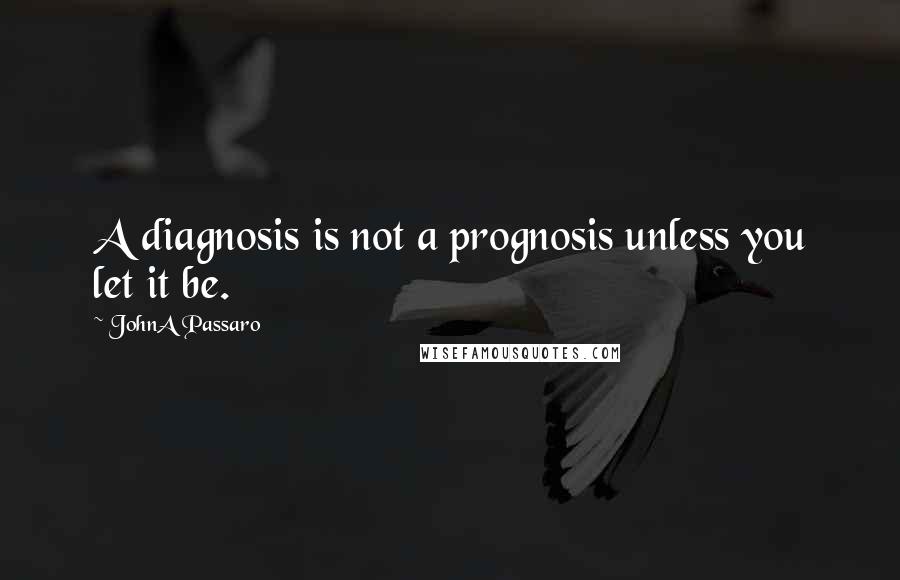 A diagnosis is not a prognosis unless you let it be.

~ JohnA Passaro

WISEFAMOUSQUOTES.COM